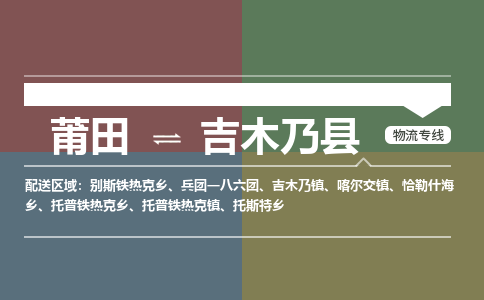 莆田 ⇌ 吉木乃县

物流专线

配送区域：别斯铁热克乡、兵团一八六团、吉木乃镇、喀尔交镇、恰勒什海乡、托普铁热克乡、托普铁热克镇、托斯特乡